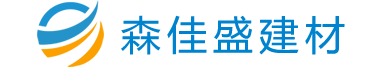 森佳盛建材